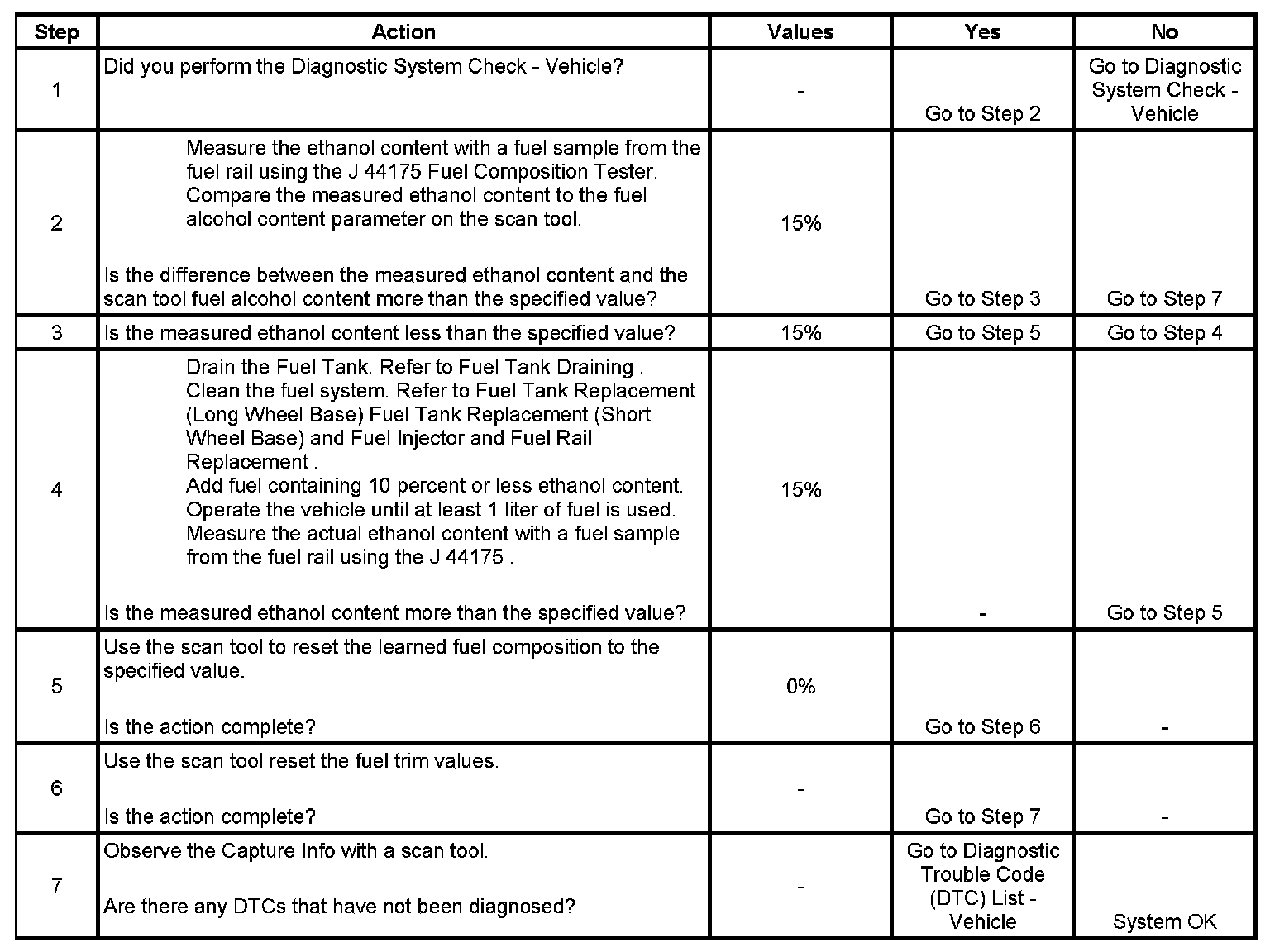 | Step | Action | Values | Yes | No |
|---|---|---|---|---|
| 1 | Did you perform the Diagnostic System Check - Vehicle? | - | Go to Step 2 | Go to Diagnostic System Check - Vehicle |
| 2 | Measure the ethanol content with a fuel sample from the fuel rail using the J 44175 Fuel Composition Tester. Compare the measured ethanol content to the fuel alcohol content parameter on the scan tool. Is the difference between the measured ethanol content and the scan tool fuel alcohol content more than the specified value? | 15% | Go to Step 3 | Go to Step 7 |
| 3 | Is the measured ethanol content less than the specified value? | 15% | Go to Step 5 | Go to Step 4 |
| 4 | Drain the Fuel Tank. Refer to Fuel Tank Draining . Clean the fuel system. Refer to Fuel Tank Replacement (Long Wheel Base) Fuel Tank Replacement (Short Wheel Base) and Fuel Injector and Fuel Rail Replacement . Add fuel containing 10 percent or less ethanol content. Operate the vehicle until at least 1 liter of fuel is used. Measure the actual ethanol content with a fuel sample from the fuel rail using the J 44175 . Is the measured ethanol content more than the specified value? | 15% | - | Go to Step 5 |
| 5 | Use the scan tool to reset the learned fuel composition to the specified value. Is the action complete? | 0% | Go to Step 6 | - |
| 6 | Use the scan tool reset the fuel trim values. Is the action complete? | - | Go to Step 7 | - |
| 7 | Observe the Capture Info with a scan tool. Are there any DTCs that have not been diagnosed? | - | Go to Diagnostic Trouble Code (DTC) List - Vehicle | System OK |